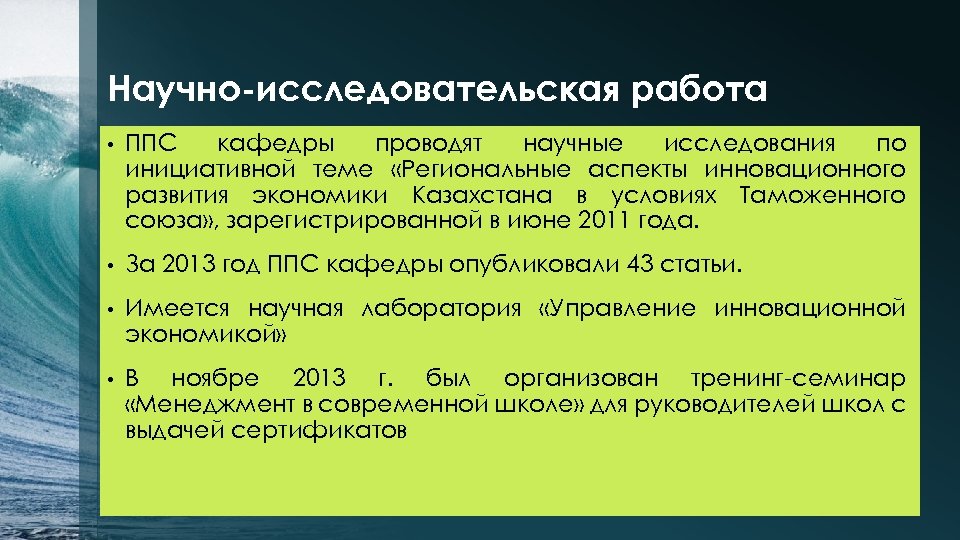 Научно-исследовательская работа

• ППС кафедры проводят научные исследования по инициативной теме «Региональные аспекты инновационного развития экономики Казахстана в условиях Таможенного союза», зарегистрированной в июне 2011 года.

• За 2013 год ППС кафедры опубликовали 43 статьи.

• Имеется научная лаборатория «Управление инновационной экономикой»

• В ноябре 2013 г. был организован тренинг-семинар «Менеджмент в современной школе» для руководителей школ с выдачей сертификатов